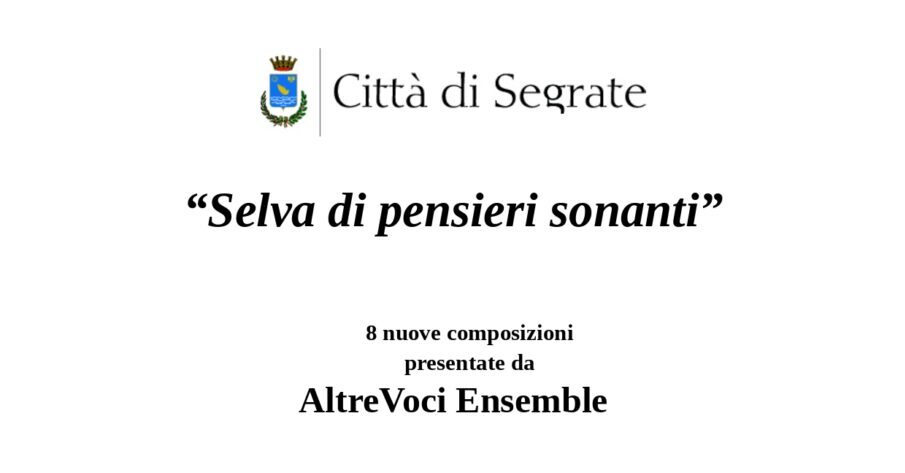 Città di Segrate

"Selva di pensieri sonanti"

8 nuove composizioni
presentate da
AltreVoci Ensemble